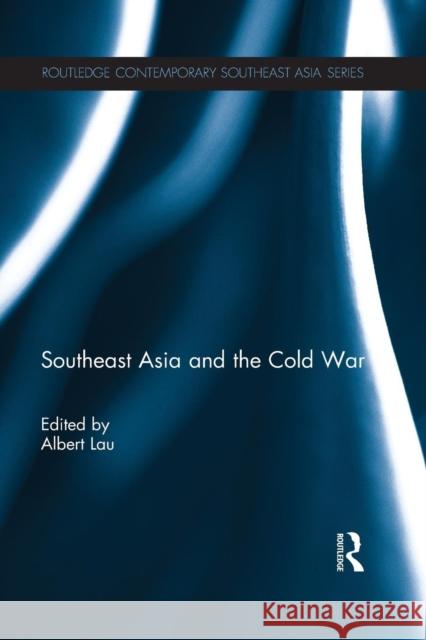 ROUTLEDGE CONTEMPORARY SOUTHEAST ASIA SERIES

Southeast Asia and the Cold War

Edited by
Albert Lau

ROUTLEDGE